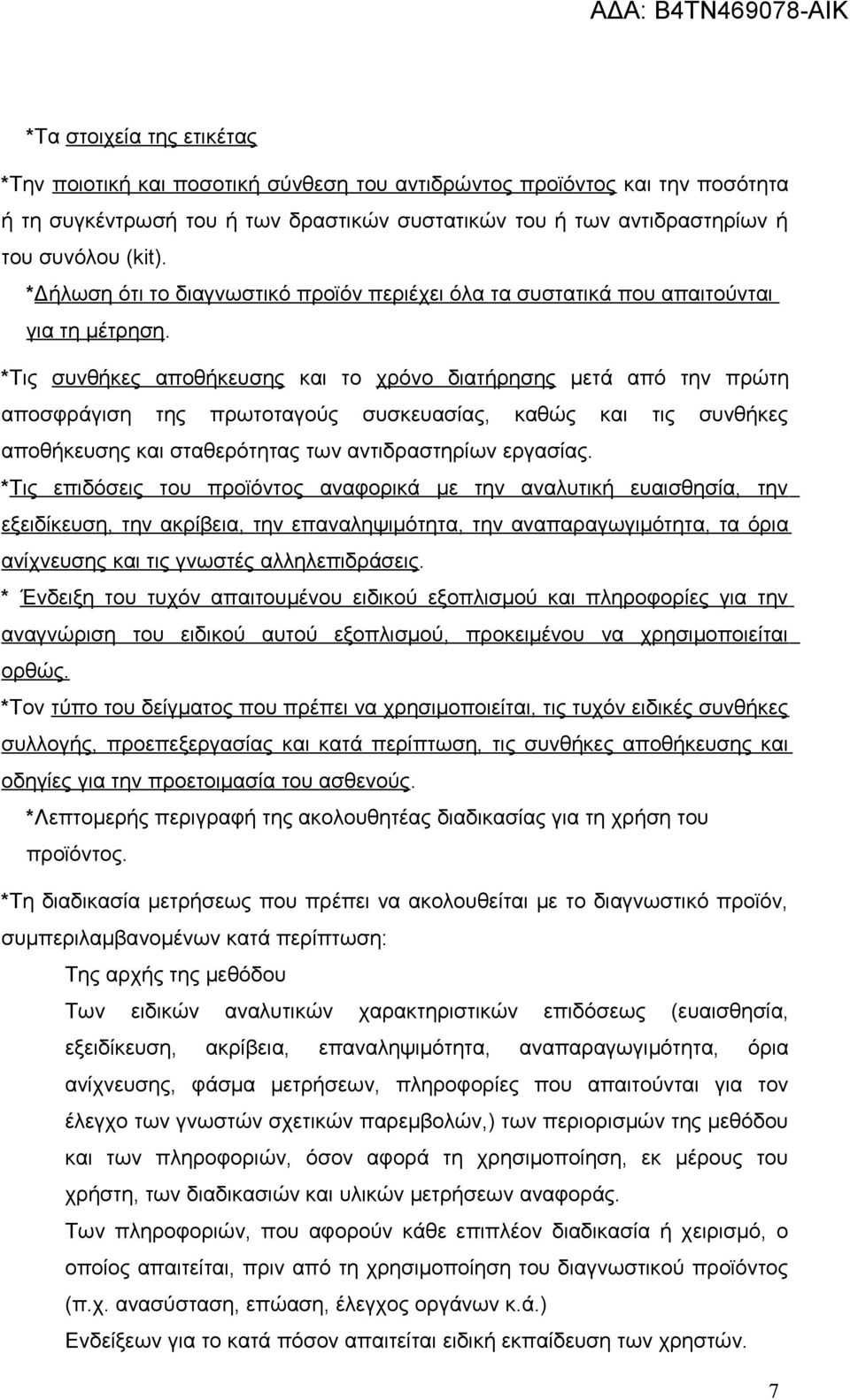 ΑΔΑ: Β4ΤΝ469078-ΑΙΚ

*Τα στοιχεία της ετικέτας

*Την ποιοτική και ποσοτική σύνθεση του αντιδρώντος προϊόντος και την ποσότητα ή τη συγκέντρωσή του ή των δραστικών συστατικών του ή των αντιδραστηρίων ή του συνόλου (kit).

*Δήλωση ότι το διαγνωστικό προϊόν περιέχει όλα τα συστατικά που απαιτούνται για τη μέτρηση.

*Τις συνθήκες αποθήκευσης και το χρόνο διατήρησης μετά από την πρώτη αποσφράγιση της πρωτοταγούς συσκευασίας, καθώς και τις συνθήκες αποθήκευσης και σταθερότητας των αντιδραστηρίων εργασίας.

*Τις επιδόσεις του προϊόντος αναφορικά με την αναλυτική ευαισθησία, την εξειδίκευση, την ακρίβεια, την επαναληψιμότητα, την αναπαραγωγιμότητα, τα όρια ανίχνευσης και τις γνωστές αλληλεπιδράσεις.

* Ένδειξη του τυχόν απαιτουμένου ειδικού εξοπλισμού και πληροφορίες για την αναγνώριση του ειδικού αυτού εξοπλισμού, προκειμένου να χρησιμοποιείται ορθώς.

*Τον τύπο του δείγματος που πρέπει να χρησιμοποιείται, τις τυχόν ειδικές συνθήκες συλλογής, προεπεξεργασίας και κατά περίπτωση, τις συνθήκες αποθήκευσης και οδηγίες για την προετοιμασία του ασθενούς.

*Λεπτομερής περιγραφή της ακολουθητέας διαδικασίας για τη χρήση του προϊόντος.

*Τη διαδικασία μετρήσεως που πρέπει να ακολουθείται με το διαγνωστικό προϊόν, συμπεριλαμβανομένων κατά περίπτωση:

Της αρχής της μεθόδου

Των ειδικών αναλυτικών χαρακτηριστικών επιδόσεως (ευαισθησία, εξειδίκευση, ακρίβεια, επαναληψιμότητα, αναπαραγωγιμότητα, όρια ανίχνευσης, φάσμα μετρήσεων, πληροφορίες που απαιτούνται για τον έλεγχο των γνωστών σχετικών παρεμβολών,) των περιορισμών της μεθόδου και των πληροφοριών, όσον αφορά τη χρησιμοποίηση, εκ μέρους του χρήστη, των διαδικασιών και υλικών μετρήσεων αναφοράς.

Των πληροφοριών, που αφορούν κάθε επιπλέον διαδικασία ή χειρισμό, ο οποίος απαιτείται, πριν από τη χρησιμοποίηση του διαγνωστικού προϊόντος (π.χ. ανασύσταση, επώαση, έλεγχος οργάνων κ.ά.)

Ενδείξεων για το κατά πόσον απαιτείται ειδική εκπαίδευση των χρηστών.

7